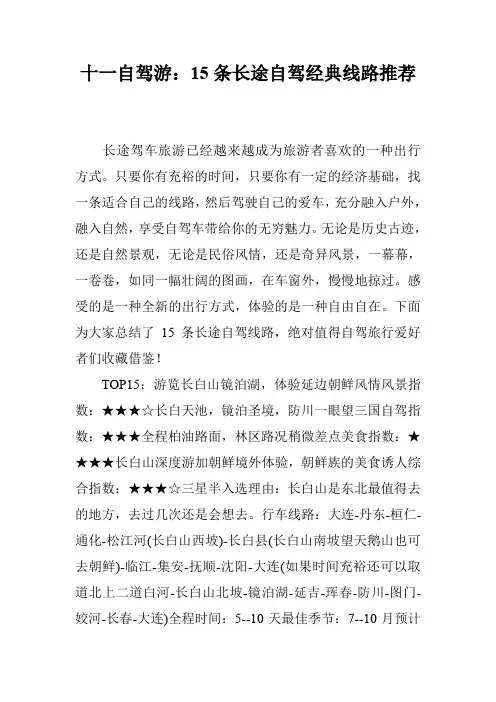 十一自驾游：15 条长途自驾经典线路推荐

长途驾车旅游已经越来越成为旅游者喜欢的一种出行方式。只要你有充裕的时间，只要你有一定的经济基础，找一条适合自己的线路，然后驾驶自己的爱车，充分融入户外，融入自然，享受自驾车带给你的无穷魅力。无论是历史古迹，还是自然景观，无论是民俗风情，还是奇异风景，一幕幕，一卷卷，如同一幅壮阔的图画，在车窗外，慢慢地掠过。感受的是一种全新的出行方式，体验的是一种自由自在。下面为大家总结了 15 条长途自驾线路，绝对值得自驾旅行爱好者们收藏借鉴！

TOP15：游览长白山镜泊湖，体验延边朝鲜风情风景指数：★★★☆长白天池，镜泊圣境，防川一眼望三国自驾指数：★★★全程柏油路面，林区路况稍微差点美食指数：★★★★长白山深度游加朝鲜境外体验，朝鲜族的美食诱人综合指数：★★★☆三星半入选理由：长白山是东北最值得去的地方，去过几次还是会想去。行车线路：大连-丹东-桓仁-通化-松江河(长白山西坡)-长白县(长白山南坡望天鹅山也可去朝鲜)-临江-集安-抚顺-沈阳-大连(如果时间充裕还可以取道北上二道白河-长白山北坡-镜泊湖-延吉-珲春-防川-图们-蛟河-长春-大连)全程时间：5--10 天最佳季节：7--10 月预计